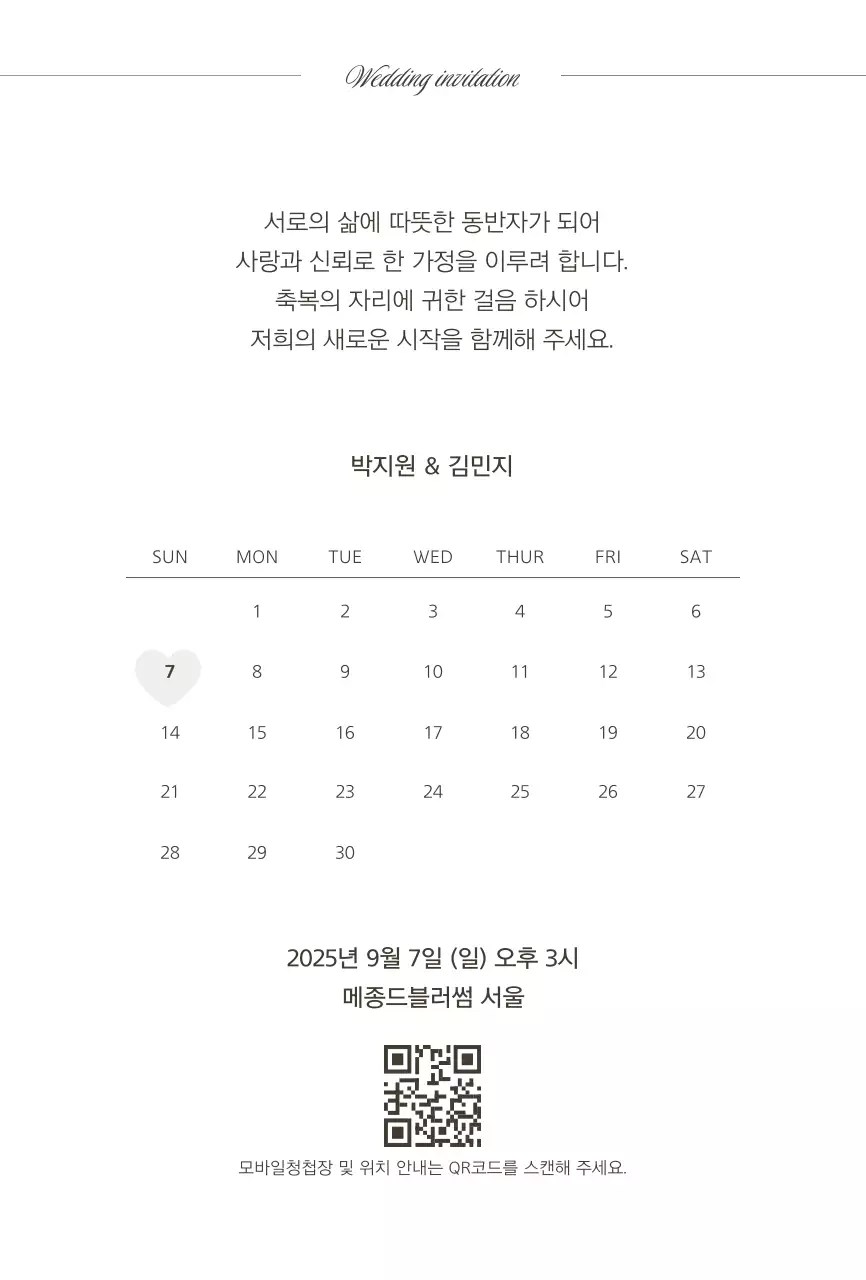 Wedding invitation

서로의 삶에 따뜻한 동반자가 되어
사랑과 신뢰로 한 가정을 이루려 합니다.
축복의 자리에 귀한 걸음 하시어
저희의 새로운 시작을 함께해 주세요.

박지원 & 김민지

| SUN | MON | TUE | WED | THUR | FRI | SAT |
|---|---|---|---|---|---|---|
| | 1 | 2 | 3 | 4 | 5 | 6 |
| 7 | 8 | 9 | 10 | 11 | 12 | 13 |
| 14 | 15 | 16 | 17 | 18 | 19 | 20 |
| 21 | 22 | 23 | 24 | 25 | 26 | 27 |
| 28 | 29 | 30 | | | | |

2025년 9월 7일 (일) 오후 3시
메종드블러썸 서울

모바일청첩장 및 위치 안내는 QR코드를 스캔해 주세요.